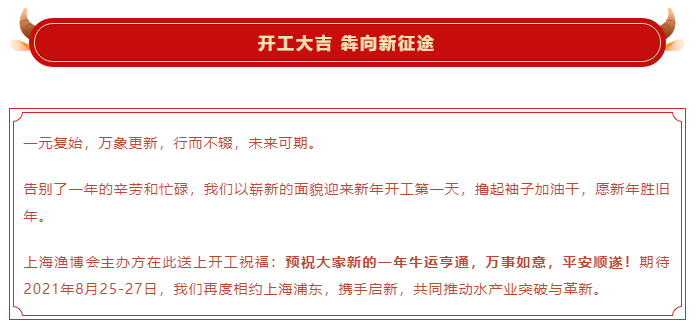 开工大吉 犇向新征途

一元复始，万象更新，行而不辍，未来可期。

告别了一年的辛劳和忙碌，我们以崭新的面貌迎来新年开工第一天，撸起袖子加油干，愿新年胜旧年。

上海渔博会主办方在此送上开工祝福：预祝大家新的一年牛运亨通，万事如意，平安顺遂！期待2021年8月25-27日，我们再度相约上海浦东，携手启新，共同推动水产业突破与革新。